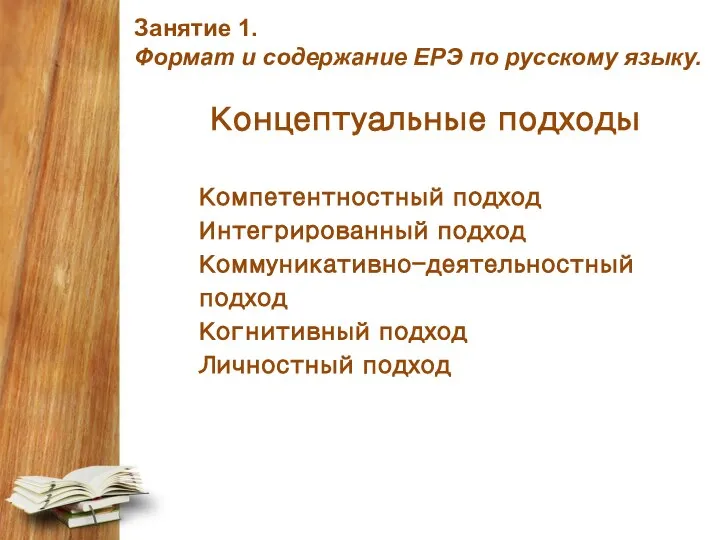 Занятие 1.
Формат и содержание ЕРЭ по русскому языку.

Концептуальные подходы

Компетентностный подход
Интегрированный подход
Коммуникативно-деятельностный подход
Когнитивный подход
Личностный подход